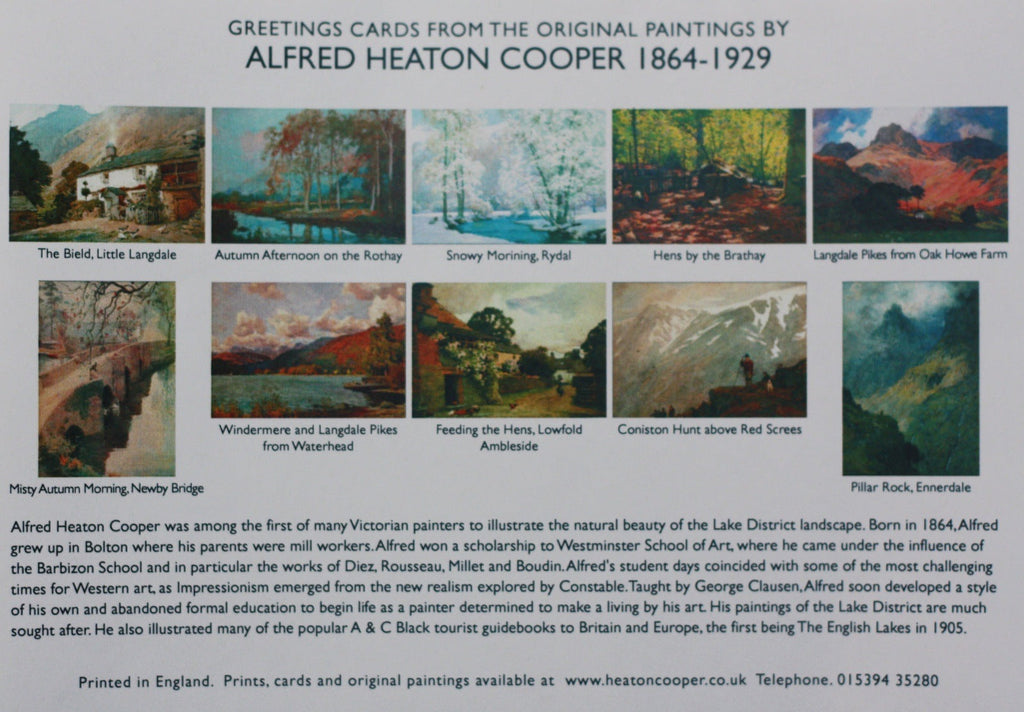 GREETINGS CARDS FROM THE ORIGINAL PAINTINGS BY
ALFRED HEATON COOPER 1864-1929

The Bield, Little Langdale

Autumn Afternoon on the Rothay

Snowy Morining, Rydal

Hens by the Brathay

Langdale Pikes from Oak Howe Farm

Misty Autumn Morning, Newby Bridge

Windermere and Langdale Pikes from Waterhead

Feeding the Hens, Lowfold Ambleside

Coniston Hunt above Red Screes

Pillar Rock, Ennerdale

Alfred Heaton Cooper was among the first of many Victorian painters to illustrate the natural beauty of the Lake District landscape. Born in 1864, Alfred grew up in Bolton where his parents were mill workers. Alfred won a scholarship to Westminster School of Art, where he came under the influence of the Barbizon School and in particular the works of Diez, Rousseau, Millet and Boudin. Alfred's student days coincided with some of the most challenging times for Western art, as Impressionism emerged from the new realism explored by Constable. Taught by George Clausen, Alfred soon developed a style of his own and abandoned formal education to begin life as a painter determined to make a living by his art. His paintings of the Lake District are much sought after. He also illustrated many of the popular A & C Black tourist guidebooks to Britain and Europe, the first being The English Lakes in 1905.

Printed in England. Prints, cards and original paintings available at www.heatoncooper.co.uk Telephone. 015394 35280